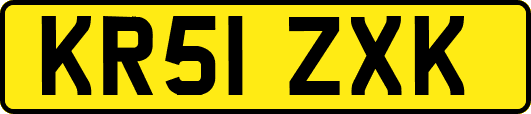 KR51 ZXK